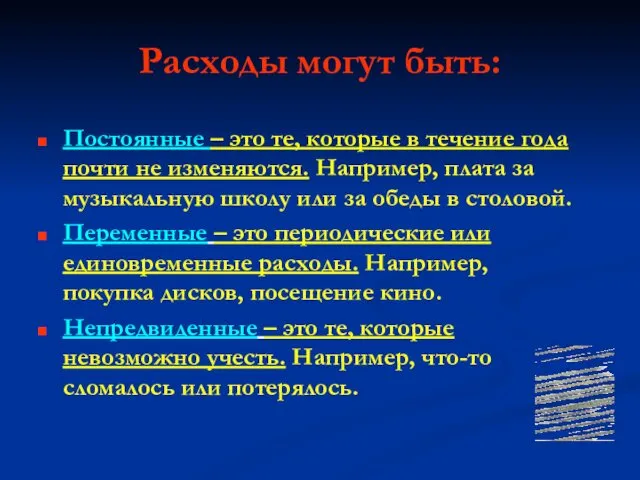 Расходы могут быть:

Постоянные – это те, которые в течение года почти не изменяются. Например, плата за музыкальную школу или за обеды в столовой.

Переменные – это периодические или единовременные расходы. Например, покупка дисков, посещение кино.

Непредвиденные – это те, которые невозможно учесть. Например, что-то сломалось или потерялось.